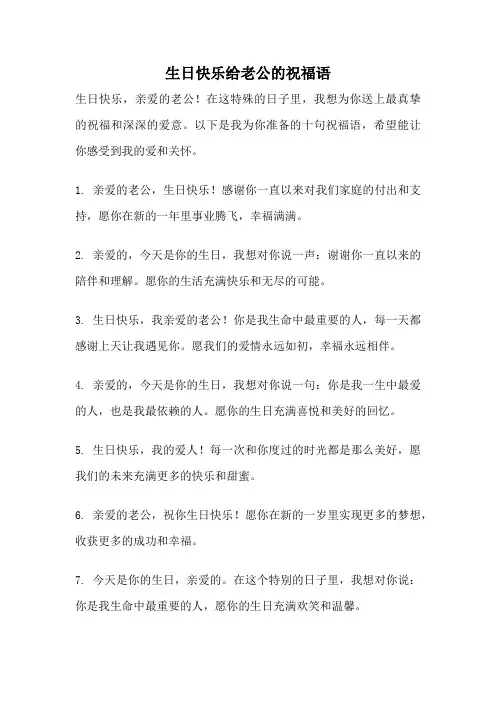 生日快乐给老公的祝福语

生日快乐，亲爱的老公！在这特殊的日子里，我想为你送上最真挚的祝福和深深的爱意。以下是我为你准备的十句祝福语，希望能让你感受到我的爱和关怀。

1. 亲爱的老公，生日快乐！感谢你一直以来对我们家庭的付出和支持，愿你在新的一年里事业腾飞，幸福满满。

2. 亲爱的，今天是你的生日，我想对你说一声：谢谢你一直以来的陪伴和理解。愿你的生活充满快乐和无尽的可能。

3. 生日快乐，我亲爱的老公！你是我生命中最重要的人，每一天都感谢上天让我遇见你。愿我们的爱情永远如初，幸福永远相伴。

4. 亲爱的，今天是你的生日，我想对你说一句：你是我一生中最爱的人，也是我最依赖的人。愿你的生日充满喜悦和美好的回忆。

5. 生日快乐，我的爱人！每一次和你度过的时光都是那么美好，愿我们的未来充满更多的快乐和甜蜜。

6. 亲爱的老公，祝你生日快乐！愿你在新的一岁里实现更多的梦想，收获更多的成功和幸福。

7. 今天是你的生日，亲爱的。在这个特别的日子里，我想对你说：你是我生命中最重要的人，愿你的生日充满欢笑和温馨。